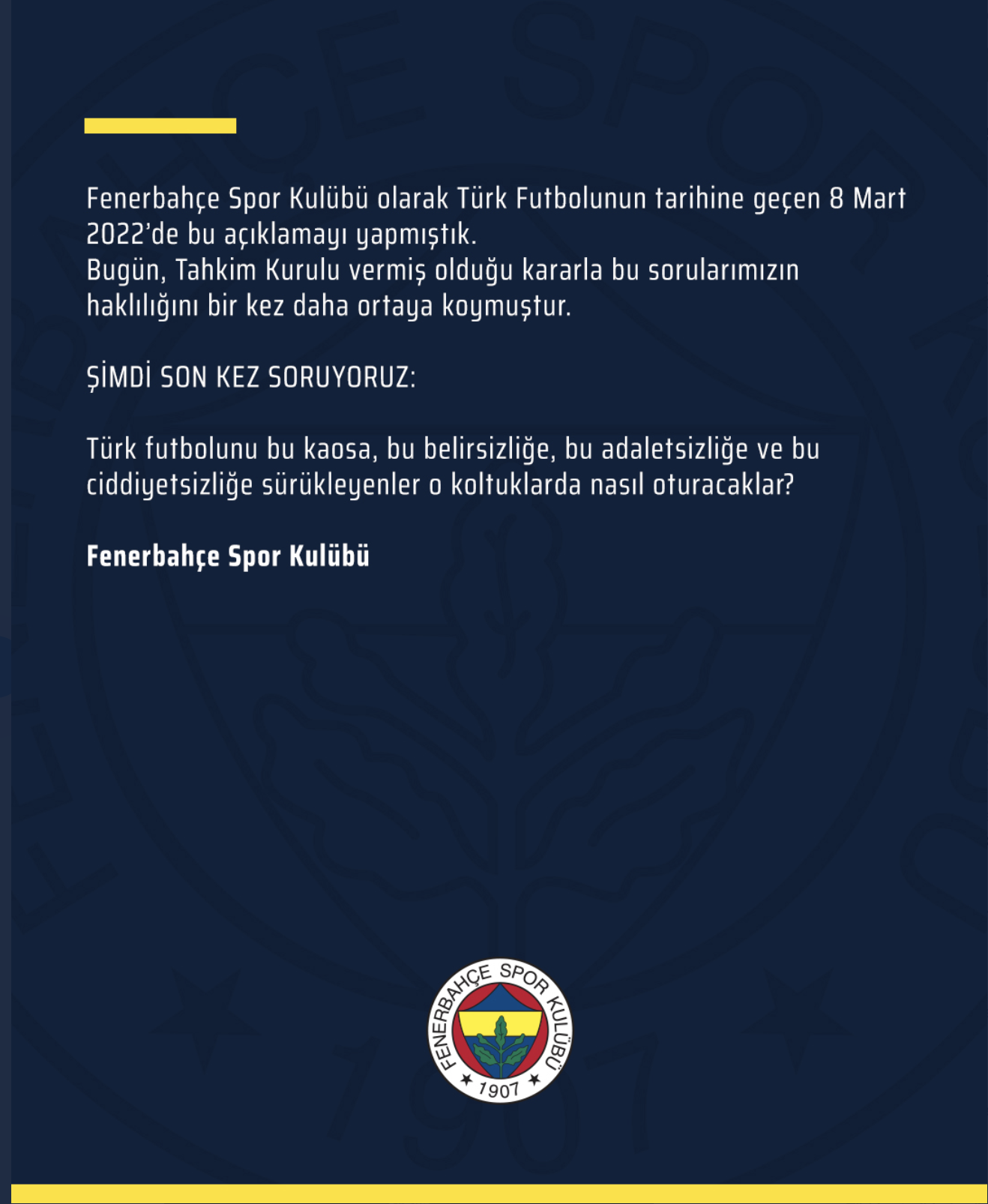 Fenerbahçe Spor Kulübü olarak Türk Futbolunun tarihine geçen 8 Mart 2022'de bu açıklamayı yapmıştık.
Bugün, Tahkim Kurulu vermiş olduğu kararla bu sorularımızın haklılığını bir kez daha ortaya koymuştur.

ŞİMDİ SON KEZ SORUYORUZ:

Türk futbolunu bu kaosa, bu belirsizliğe, bu adaletsizliğe ve bu ciddiyetsizliğe sürükleyenler o koltuklarda nasıl oturacaklar?

Fenerbahçe Spor Kulübü

FENERBAHÇE SPOR KULÜBÜ
1907